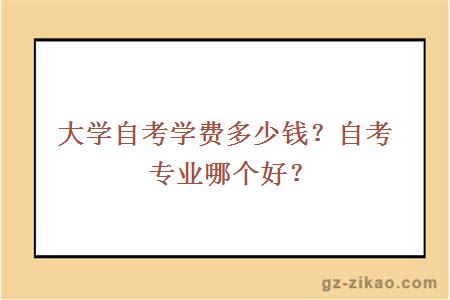 大学自考学费多少钱？自考专业哪个好？

gz-zikao.com